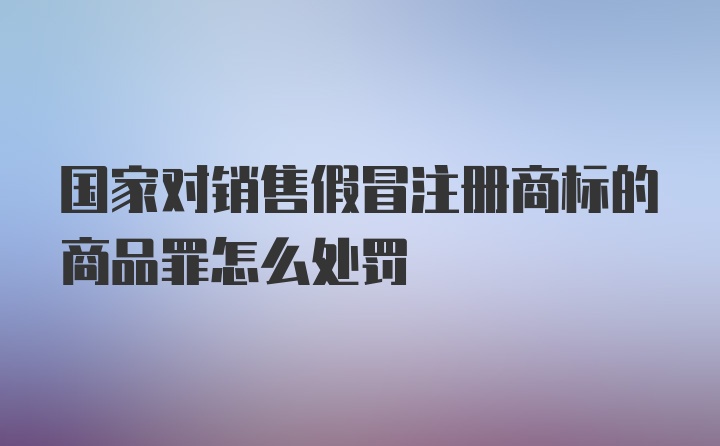 国家对销售假冒注册商标的商品罪怎么处罚